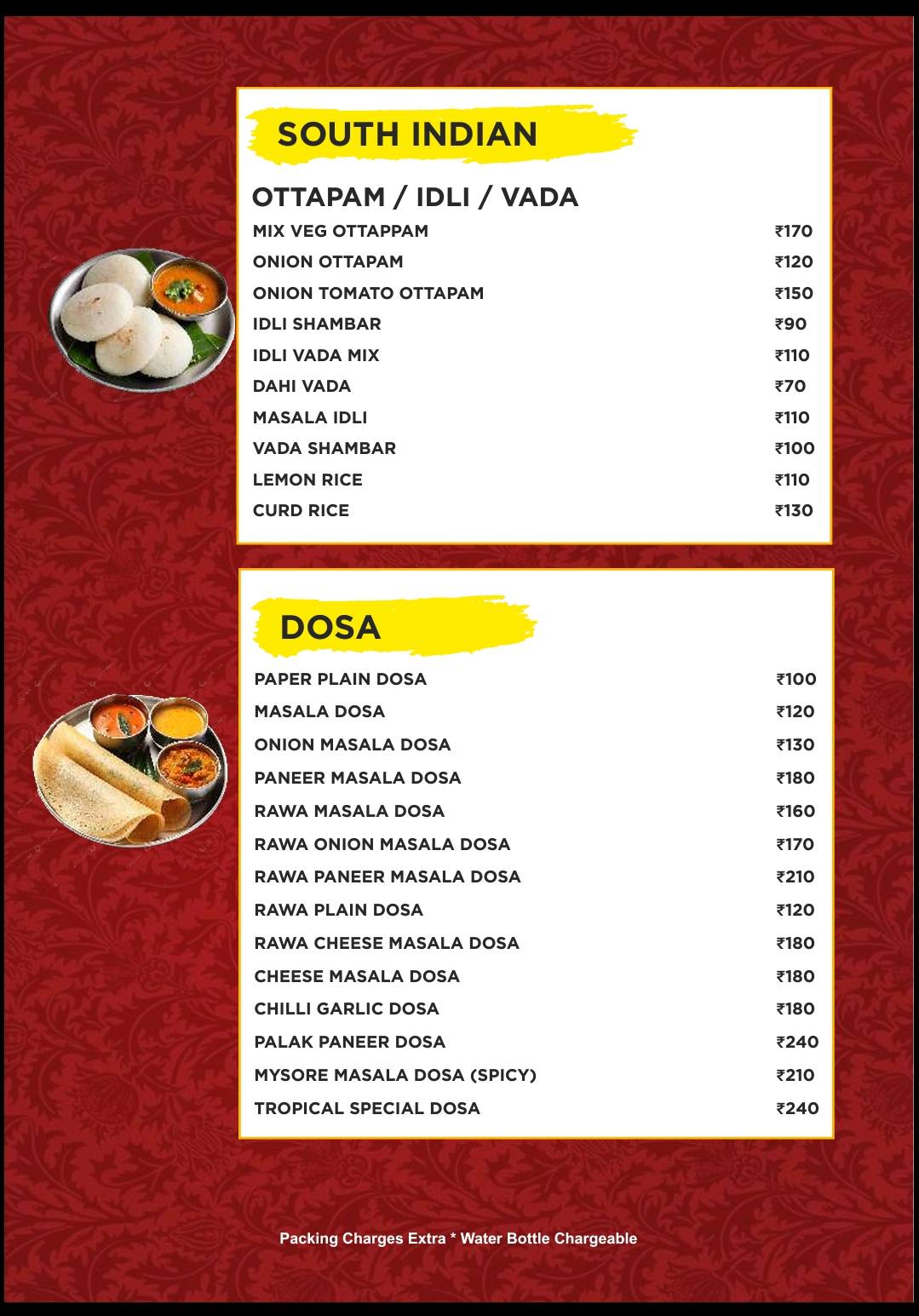 SOUTH INDIAN

OTTAPAM / IDLI / VADA

| | |
|---|---|
| MIX VEG OTTAPPAM | ₹170 |
| ONION OTTAPAM | ₹120 |
| ONION TOMATO OTTAPAM | ₹150 |
| IDLI SHAMBAR | ₹90 |
| IDLI VADA MIX | ₹110 |
| DAHI VADA | ₹70 |
| MASALA IDLI | ₹110 |
| VADA SHAMBAR | ₹100 |
| LEMON RICE | ₹110 |
| CURD RICE | ₹130 |

DOSA

| | |
|---|---|
| PAPER PLAIN DOSA | ₹100 |
| MASALA DOSA | ₹120 |
| ONION MASALA DOSA | ₹130 |
| PANEER MASALA DOSA | ₹180 |
| RAWA MASALA DOSA | ₹160 |
| RAWA ONION MASALA DOSA | ₹170 |
| RAWA PANEER MASALA DOSA | ₹210 |
| RAWA PLAIN DOSA | ₹120 |
| RAWA CHEESE MASALA DOSA | ₹180 |
| CHEESE MASALA DOSA | ₹180 |
| CHILLI GARLIC DOSA | ₹180 |
| PALAK PANEER DOSA | ₹240 |
| MYSORE MASALA DOSA (SPICY) | ₹210 |
| TROPICAL SPECIAL DOSA | ₹240 |

Packing Charges Extra * Water Bottle Chargeable